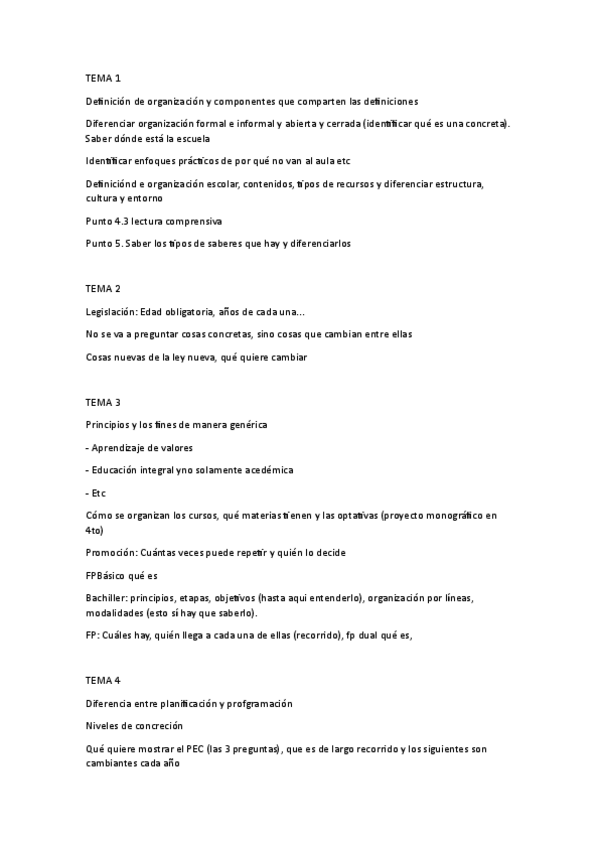 TEMA 1

Definición de organización y componentes que comparten las definiciones

Diferenciar organización formal e informal y abierta y cerrada (identificar qué es una concreta). Saber dónde está la escuela

Identificar enfoques prácticos de por qué no van al aula etc

Definiciónd e organización escolar, contenidos, tipos de recursos y diferenciar estructura, cultura y entorno

Punto 4.3 lectura comprensiva

Punto 5. Saber los tipos de saberes que hay y diferenciarlos

TEMA 2

Legislación: Edad obligatoria, años de cada una...

No se va a preguntar cosas concretas, sino cosas que cambian entre ellas

Cosas nuevas de la ley nueva, qué quiere cambiar

TEMA 3

Principios y los fines de manera genérica

- Aprendizaje de valores

- Educación integral y no solamente acedémica

- Etc

Cómo se organizan los cursos, qué materias tienen y las optativas (proyecto monográfico en 4to)

Promoción: Cuántas veces puede repetir y quién lo decide

FPBásico qué es

Bachiller: principios, etapas, objetivos (hasta aqui entenderlo), organización por líneas, modalidades (esto sí hay que saberlo).

FP: Cuáles hay, quién llega a cada una de ellas (recorrido), fp dual qué es,

TEMA 4

Diferencia entre planificación y profgramación

Niveles de concreción

Qué quiere mostrar el PEC (las 3 preguntas), que es de largo recorrido y los siguientes son cambiantes cada año